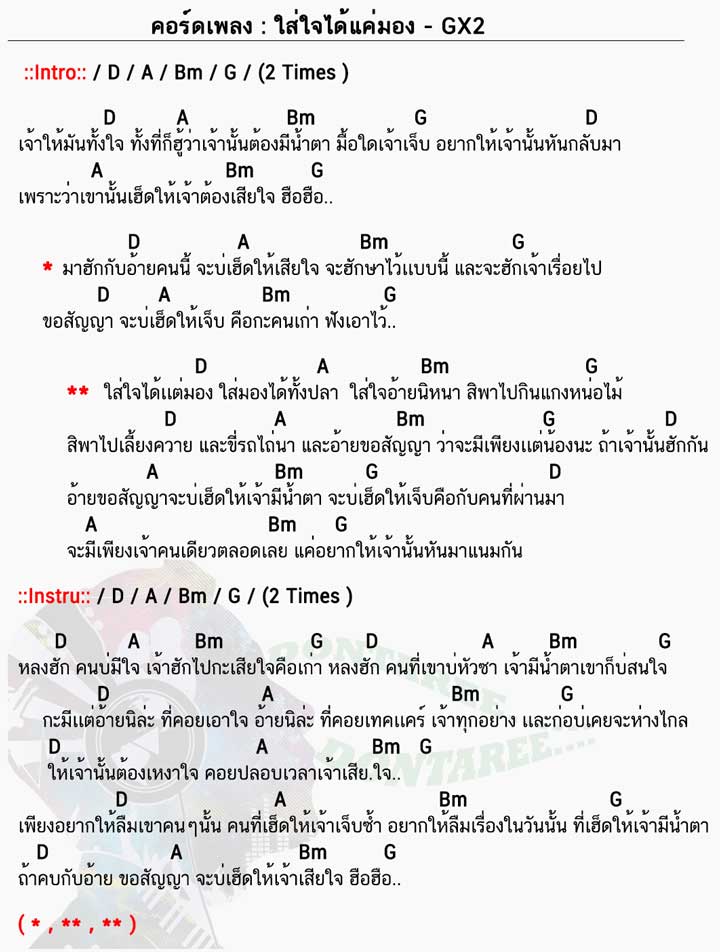 คอร์ดเพลง : ใส่ใจได้แค่มอง - GX2

::Intro:: / D / A / Bm / G / (2 Times )

D A Bm G D
เจ้าให้มันทั้งใจ ทั้งที่ก็ฮู้ว่าเจ้านั้นต้องมีน้ำตา มื้อใดเจ้าเจ็บ อยากให้เจ้านั้นหันกลับมา
A Bm G
เพราะว่าเขานั้นเฮ็ดให้เจ้าต้องเสียใจ ฮือฮือ..

D A Bm G
* มาฮักกับอ้ายคนนี้ จะบ่เฮ็ดให้เสียใจ จะฮักษาไว้แบบนี้ และจะฮักเจ้าเรื่อยไป
D A Bm G
ขอสัญญา จะบ่เฮ็ดให้เจ็บ คือกะคนเก่า ฟังเอาไว้..

D A Bm G
** ใส่ใจได้แต่มอง ใส่มองได้ทั้งปลา ใส่ใจอ้ายนิหนา สิพาไปกินแกงหน่อไม้
D A Bm G D
สิพาไปเลี้ยงควาย และขี่รถไถ่นา และอ้ายขอสัญญา ว่าจะมีเพียงแต่น้องนะ ถ้าเจ้านั้นฮักกัน
A Bm G D
อ้ายขอสัญญาจะบ่เฮ็ดให้เจ้ามีน้ำตา จะบ่เฮ็ดให้เจ็บคือกับคนที่ผ่านมา
A Bm G
จะมีเพียงเจ้าคนเดียวตลอดเลย แค่อยากให้เจ้านั้นหันมาแนมกัน

::Instru:: / D / A / Bm / G / (2 Times )

D A Bm G D A Bm G
หลงฮัก คนบ่มีใจ เจ้าฮักไปกะเสียใจคือเก่า หลงฮัก คนที่เขาบ่หัวซา เจ้ามีน้ำตาเขาก็บ่สนใจ
D A Bm G
กะมีแต่อ้ายนิล่ะ ที่คอยเอาใจ อ้ายนิล่ะ ที่คอยเทคแคร์ เจ้าทุกอย่าง และก่อบ่เคยจะห่างไกล
D A Bm G
ให้เจ้านั้นต้องเหงาใจ คอยปลอบเวลาเจ้าเสีย.ใจ..
D A Bm G
เพียงอยากให้ลืมเขาคนๆนั้น คนที่เฮ็ดให้เจ้าเจ็บซ้ำ อยากให้ลืมเรื่องในวันนั้น ที่เฮ็ดให้เจ้ามีน้ำตา
D A Bm G
ถ้าคบกับอ้าย ขอสัญญา จะบ่เฮ็ดให้เจ้าเสียใจ ฮือฮือ..

( * , ** , ** )